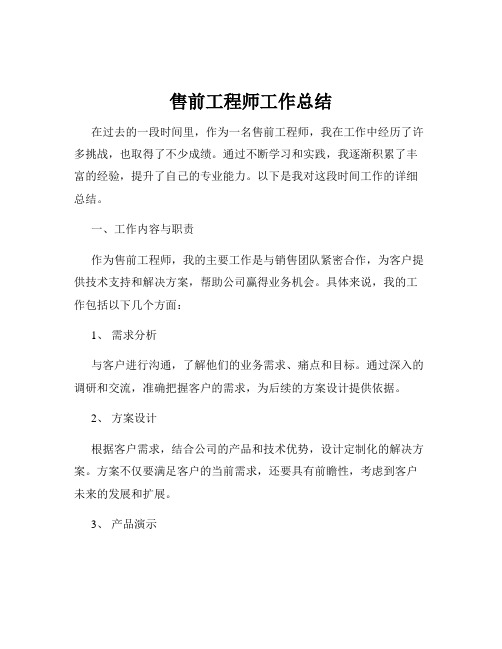 售前工程师工作总结

在过去的一段时间里，作为一名售前工程师，我在工作中经历了许多挑战，也取得了不少成绩。通过不断学习和实践，我逐渐积累了丰富的经验，提升了自己的专业能力。以下是我对这段时间工作的详细总结。

一、工作内容与职责

作为售前工程师，我的主要工作是与销售团队紧密合作，为客户提供技术支持和解决方案，帮助公司赢得业务机会。具体来说，我的工作包括以下几个方面：

1、 需求分析

与客户进行沟通，了解他们的业务需求、痛点和目标。通过深入的调研和交流，准确把握客户的需求，为后续的方案设计提供依据。

2、 方案设计

根据客户需求，结合公司的产品和技术优势，设计定制化的解决方案。方案不仅要满足客户的当前需求，还要具有前瞻性，考虑到客户未来的发展和扩展。

3、 产品演示